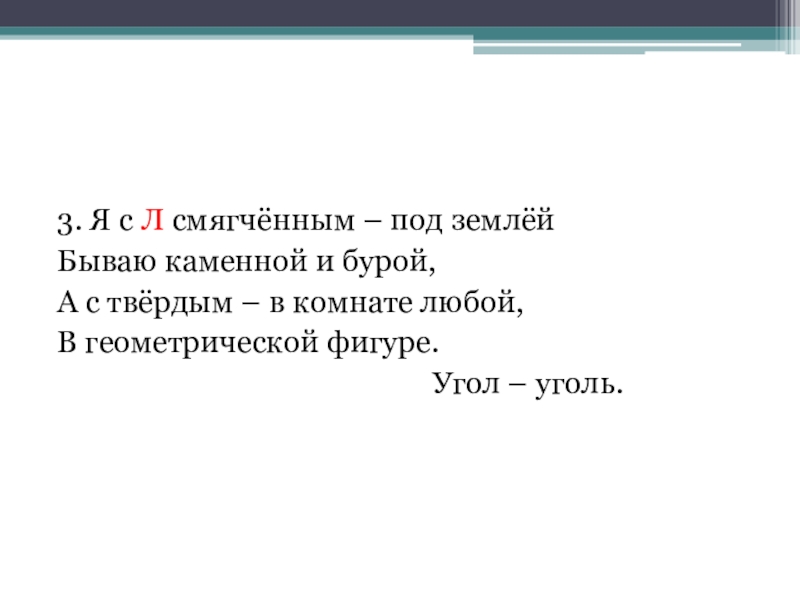 3. Я с Л смягчённым – под землёй
Бываю каменной и бурой,
А с твёрдым – в комнате любой,
В геометрической фигуре.

Угол – уголь.